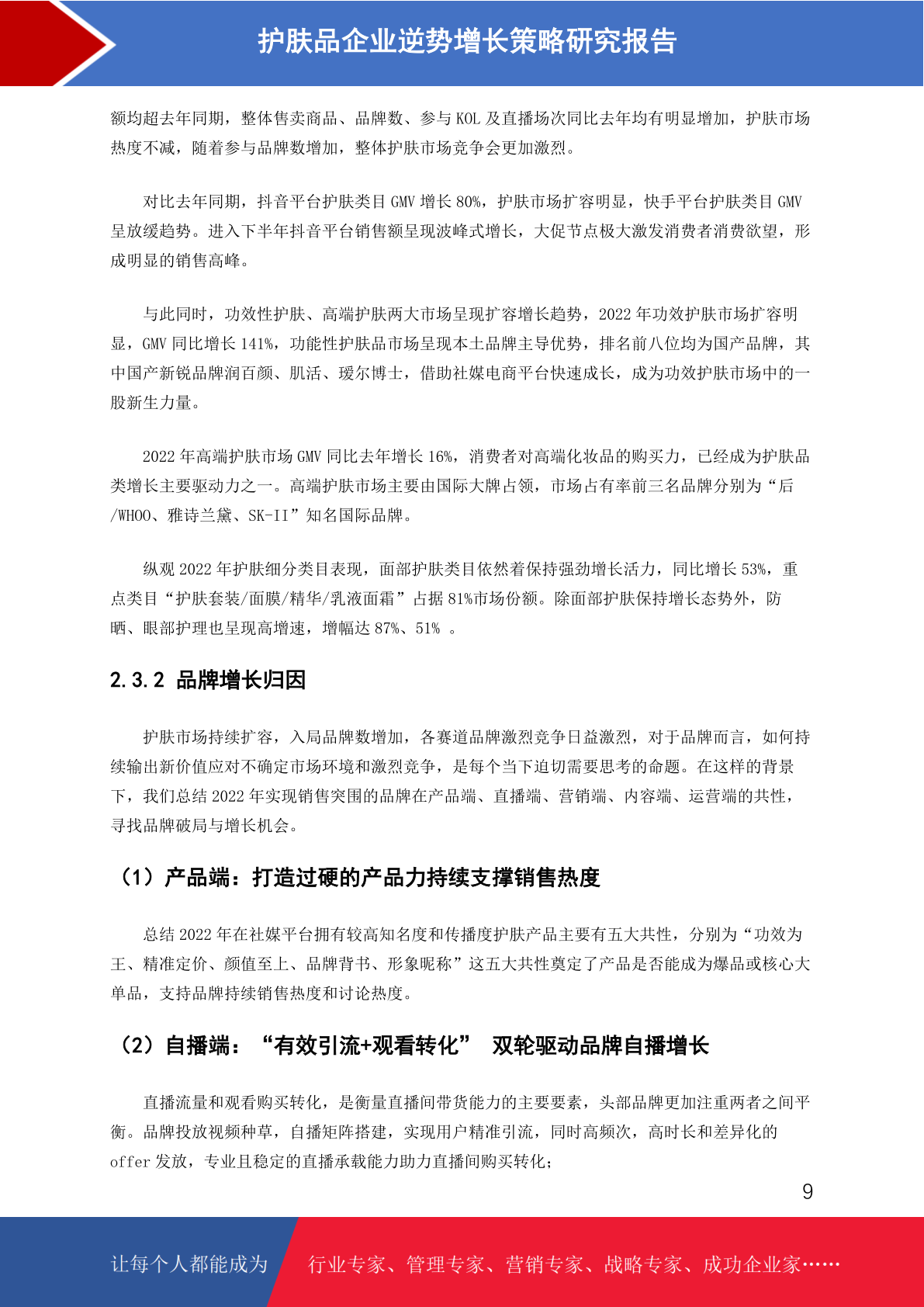 护肤品企业逆势增长策略研究报告

额均超去年同期，整体售卖商品、品牌数、参与 KOL 及直播场次同比去年均有明显增加，护肤市场热度不减，随着参与品牌数增加，整体护肤市场竞争会更加激烈。

对比去年同期，抖音平台护肤类目 GMV 增长 80%，护肤市场扩容明显，快手平台护肤类目 GMV 呈放缓趋势。进入下半年抖音平台销售额呈现波峰式增长，大促节点极大激发消费者消费欲望，形成明显的销售高峰。

与此同时，功效性护肤、高端护肤两大市场呈现扩容增长趋势，2022 年功效护肤市场扩容明显，GMV 同比增长 141%，功能性护肤品市场呈现本土品牌主导优势，排名前八位均为国产品牌，其中国产新锐品牌润百颜、肌活、瑷尔博士，借助社媒电商平台快速成长，成为功效护肤市场中的一股新生力量。

2022 年高端护肤市场 GMV 同比去年增长 16%，消费者对高端化妆品的购买力，已经成为护肤品类增长主要驱动力之一。高端护肤市场主要由国际大牌占领，市场占有率前三名品牌分别为“后/WHOO、雅诗兰黛、SK-II”知名国际品牌。

纵观 2022 年护肤细分类目表现，面部护肤类目依然着保持强劲增长活力，同比增长 53%，重点类目“护肤套装/面膜/精华/乳液面霜”占据 81%市场份额。除面部护肤保持增长态势外，防晒、眼部护理也呈现高增速，增幅达 87%、51% 。

2.3.2 品牌增长归因

护肤市场持续扩容，入局品牌数增加，各赛道品牌激烈竞争日益激烈，对于品牌而言，如何持续输出新价值应对不确定市场环境和激烈竞争，是每个当下迫切需要思考的命题。在这样的背景下，我们总结 2022 年实现销售突围的品牌在产品端、直播端、营销端、内容端、运营端的共性，寻找品牌破局与增长机会。

（1）产品端：打造过硬的产品力持续支撑销售热度

总结 2022 年在社媒平台拥有较高知名度和传播度护肤产品主要有五大共性，分别为“功效为王、精准定价、颜值至上、品牌背书、形象昵称”这五大共性奠定了产品是否能成为爆品或核心大单品，支持品牌持续销售热度和讨论热度。

（2）自播端：“有效引流+观看转化” 双轮驱动品牌自播增长

直播流量和观看购买转化，是衡量直播间带货能力的主要要素，头部品牌更加注重两者之间平衡。品牌投放视频种草，自播矩阵搭建，实现用户精准引流，同时高频次，高时长和差异化的 offer 发放，专业且稳定的直播承载能力助力直播间购买转化；

9

让每个人都能成为 行业专家、管理专家、营销专家、战略专家、成功企业家……